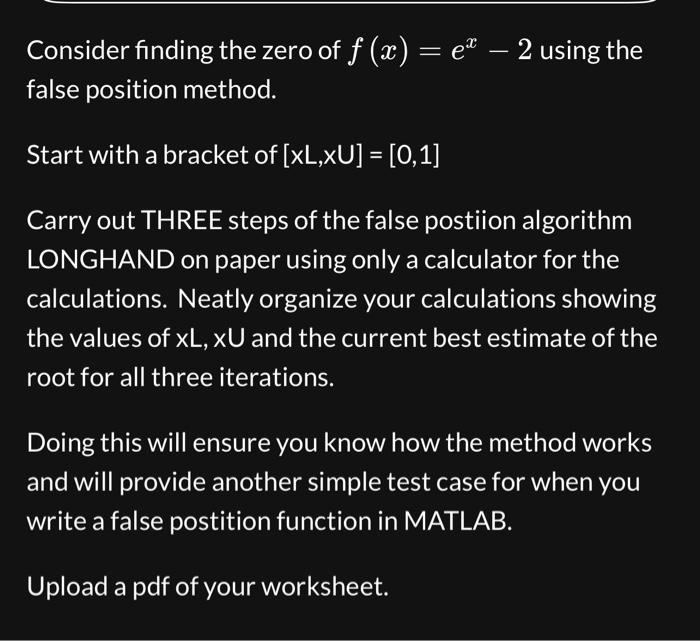 Consider finding the zero of $f(x) = e^x - 2$ using the false position method.

Start with a bracket of [xL,xU] = [0,1]

Carry out THREE steps of the false postiion algorithm LONGHAND on paper using only a calculator for the calculations. Neatly organize your calculations showing the values of xL, xU and the current best estimate of the root for all three iterations.

Doing this will ensure you know how the method works and will provide another simple test case for when you write a false postition function in MATLAB.

Upload a pdf of your worksheet.